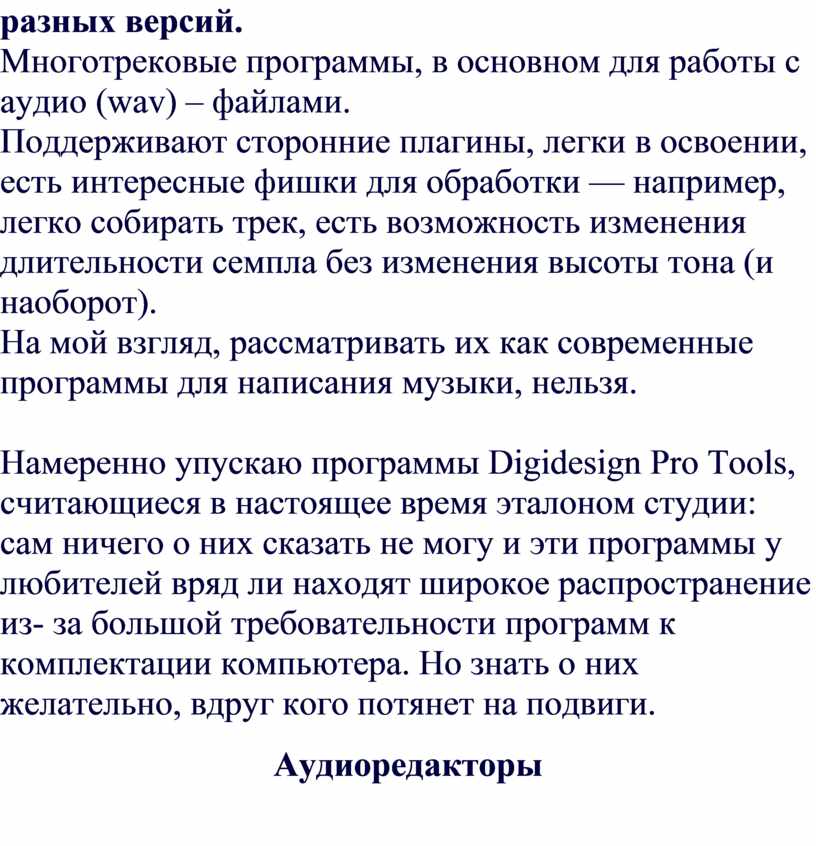 разных версий.
Многотрековые программы, в основном для работы с аудио (wav) – файлами.
Поддерживают сторонние плагины, легки в освоении, есть интересные фишки для обработки — например, легко собирать трек, есть возможность изменения длительности семпла без изменения высоты тона (и наоборот).
На мой взгляд, рассматривать их как современные программы для написания музыки, нельзя.

Намеренно упускаю программы Digidesign Pro Tools, считающиеся в настоящее время эталоном студии: сам ничего о них сказать не могу и эти программы у любителей вряд ли находят широкое распространение из- за большой требовательности программ к комплектации компьютера. Но знать о них желательно, вдруг кого потянет на подвиги.

Аудиоредакторы